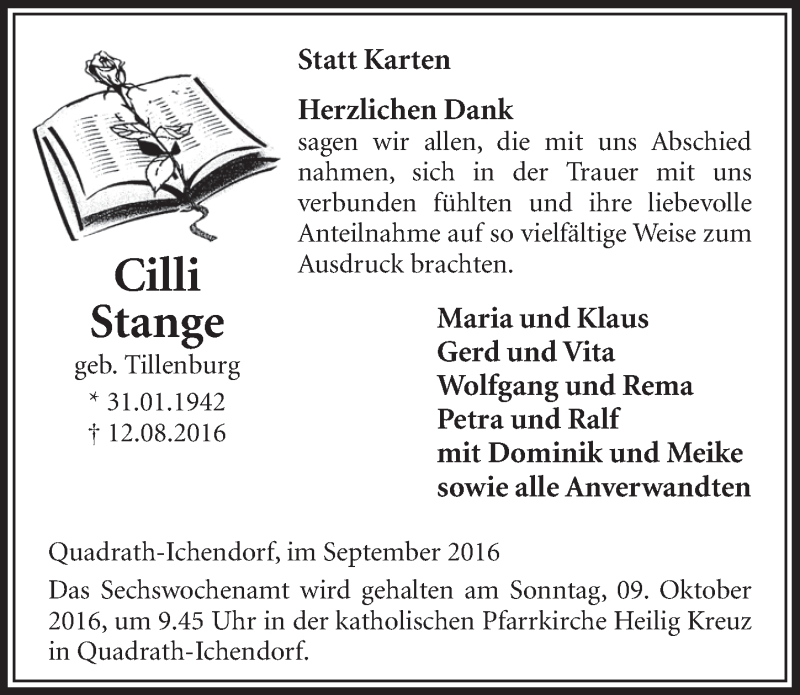 Cilli Stange
geb. Tillenburg
* 31.01.1942
† 12.08.2016

Statt Karten

Herzlichen Dank
sagen wir allen, die mit uns Abschied nahmen, sich in der Trauer mit uns verbunden fühlten und ihre liebevolle Anteilnahme auf so vielfältige Weise zum Ausdruck brachten.

Maria und Klaus
Gerd und Vita
Wolfgang und Rema
Petra und Ralf
mit Dominik und Meike
sowie alle Anverwandten

Quadrath-Ichendorf, im September 2016

Das Sechswochenamt wird gehalten am Sonntag, 09. Oktober 2016, um 9.45 Uhr in der katholischen Pfarrkirche Heilig Kreuz in Quadrath-Ichendorf.